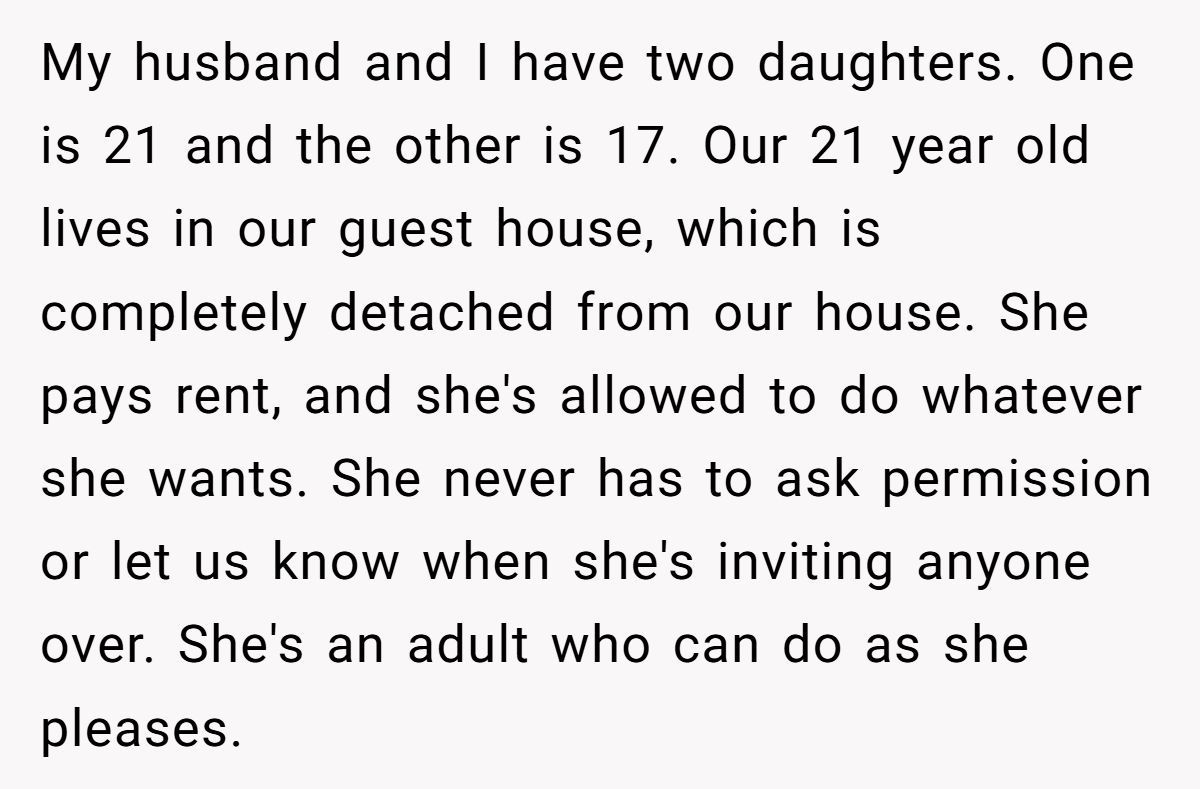 My husband and I have two daughters. One is 21 and the other is 17. Our 21 year old lives in our guest house, which is completely detached from our house. She pays rent, and she's allowed to do whatever she wants. She never has to ask permission or let us know when she's inviting anyone over. She's an adult who can do as she pleases.